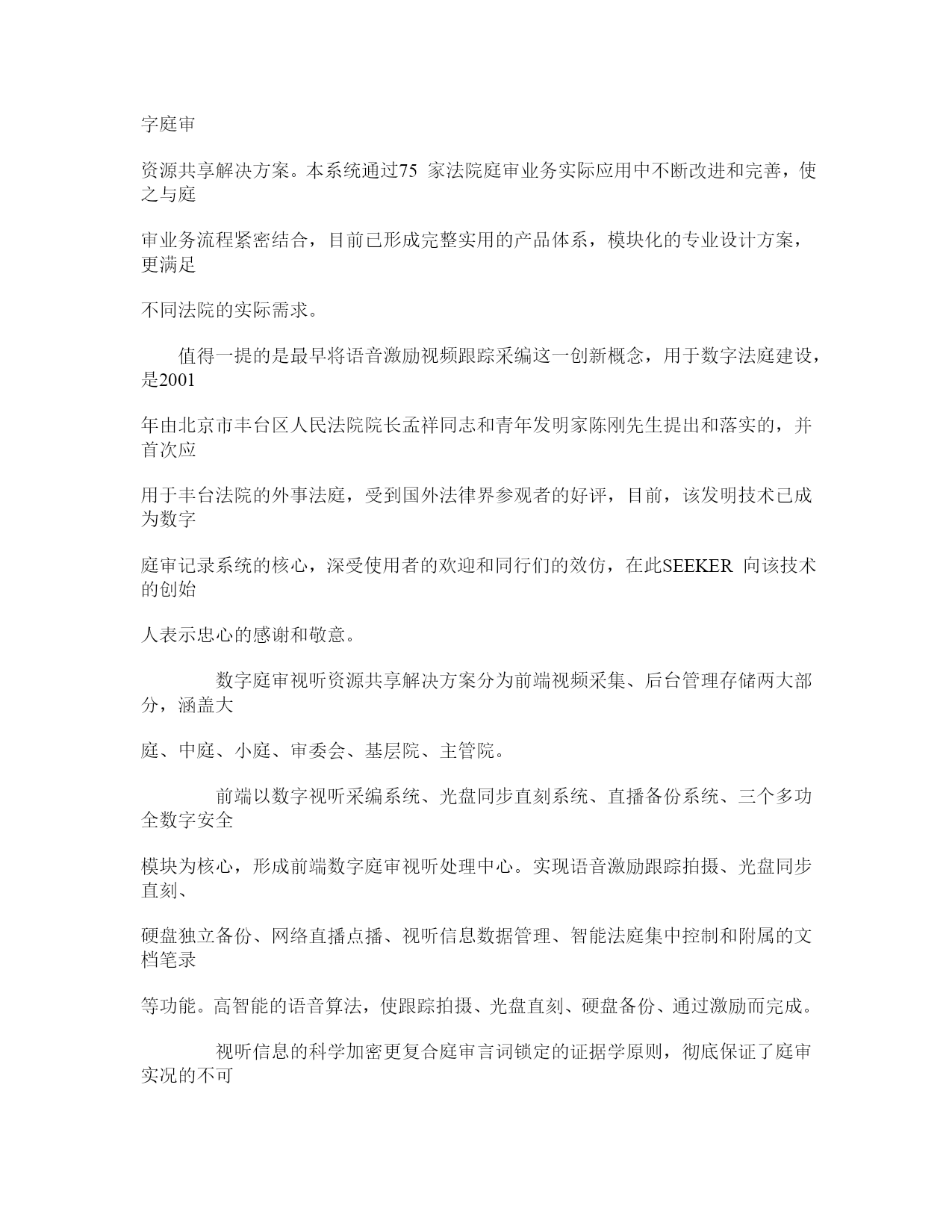 字庭审

资源共享解决方案。本系统通过75 家法院庭审业务实际应用中不断改进和完善，使之与庭

审业务流程紧密结合，目前已形成完整实用的产品体系，模块化的专业设计方案，更满足

不同法院的实际需求。

值得一提的是最早将语音激励视频跟踪采编这一创新概念，用于数字法庭建设，是2001

年由北京市丰台区人民法院院长孟祥同志和青年发明家陈刚先生提出和落实的，并首次应

用于丰台法院的外事法庭，受到国外法律界参观者的好评，目前，该发明技术已成为数字

庭审记录系统的核心，深受使用者的欢迎和同行们的效仿，在此SEEKER 向该技术的创始

人表示忠心的感谢和敬意。

数字庭审视听资源共享解决方案分为前端视频采集、后台管理存储两大部分，涵盖大

庭、中庭、小庭、审委会、基层院、主管院。

前端以数字视听采编系统、光盘同步直刻系统、直播备份系统、三个多功全数字安全

模块为核心，形成前端数字庭审视听处理中心。实现语音激励跟踪拍摄、光盘同步直刻、

硬盘独立备份、网络直播点播、视听信息数据管理、智能法庭集中控制和附属的文档笔录

等功能。高智能的语音算法，使跟踪拍摄、光盘直刻、硬盘备份、通过激励而完成。

视听信息的科学加密更复合庭审言词锁定的证据学原则，彻底保证了庭审实况的不可